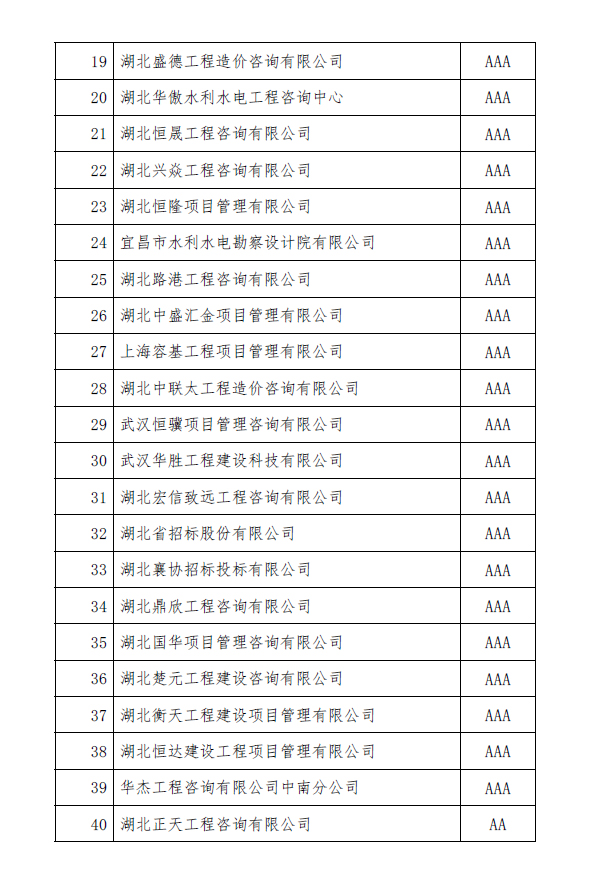 | 19 | 湖北盛德工程造价咨询有限公司 | AAA |
|---|---|---|
| 20 | 湖北华傲水利水电工程咨询中心 | AAA |
| 21 | 湖北恒晟工程咨询有限公司 | AAA |
| 22 | 湖北兴焱工程咨询有限公司 | AAA |
| 23 | 湖北恒隆项目管理有限公司 | AAA |
| 24 | 宜昌市水利水电勘察设计院有限公司 | AAA |
| 25 | 湖北路港工程咨询有限公司 | AAA |
| 26 | 湖北中盛汇金项目管理有限公司 | AAA |
| 27 | 上海容基工程项目管理有限公司 | AAA |
| 28 | 湖北中联太工程造价咨询有限公司 | AAA |
| 29 | 武汉恒骥项目管理咨询有限公司 | AAA |
| 30 | 武汉华胜工程建设科技有限公司 | AAA |
| 31 | 湖北宏信致远工程咨询有限公司 | AAA |
| 32 | 湖北省招标股份有限公司 | AAA |
| 33 | 湖北襄协招标投标有限公司 | AAA |
| 34 | 湖北鼎欣工程咨询有限公司 | AAA |
| 35 | 湖北国华项目管理咨询有限公司 | AAA |
| 36 | 湖北楚元工程建设咨询有限公司 | AAA |
| 37 | 湖北衡天工程建设项目管理有限公司 | AAA |
| 38 | 湖北恒达建设工程项目管理有限公司 | AAA |
| 39 | 华杰工程咨询有限公司中南分公司 | AAA |
| 40 | 湖北正天工程咨询有限公司 | AA |